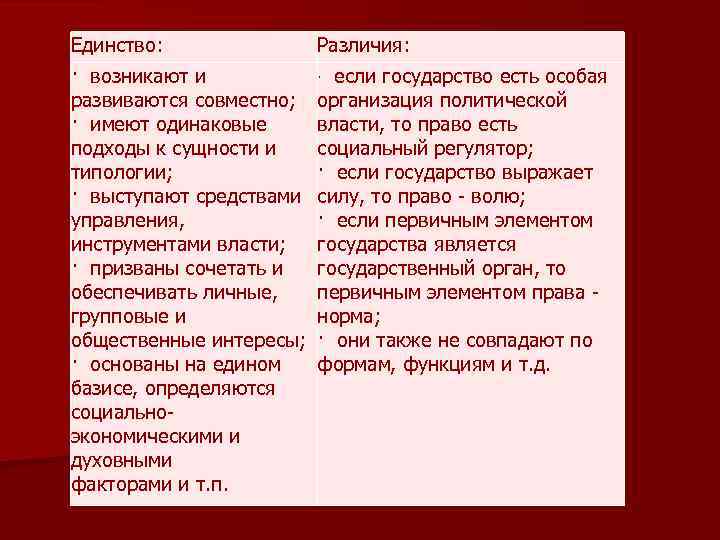 | Единство: | Различия: |
|---|---|
| · возникают и развиваются совместно; · имеют одинаковые подходы к сущности и типологии; · выступают средствами управления, инструментами власти; · призваны сочетать и обеспечивать личные, групповые и общественные интересы; · основаны на едином базисе, определяются социально-экономическими и духовными факторами и т.п. | · если государство есть особая организация политической власти, то право есть социальный регулятор; · если государство выражает силу, то право - волю; · если первичным элементом государства является государственный орган, то первичным элементом права - норма; · они также не совпадают по формам, функциям и т.д. |